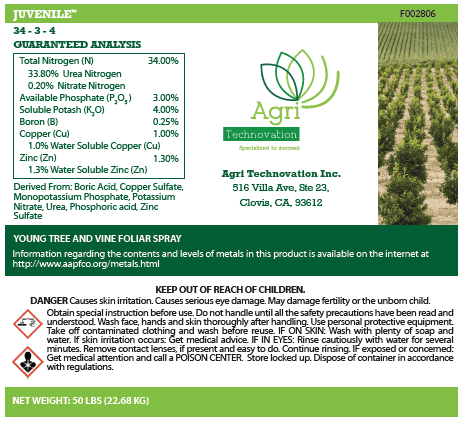 JUVENILE™

F002806

34 - 3 - 4

GUARANTEED ANALYSIS

| | |
|---|---|
| Total Nitrogen (N) | 34.00% |
| 33.80% Urea Nitrogen | |
| 0.20% Nitrate Nitrogen | |
| Available Phosphate ($P_2O_5$) | 3.00% |
| Soluble Potash ($K_2O$) | 4.00% |
| Boron (B) | 0.25% |
| Copper (Cu) | 1.00% |
| 1.0% Water Soluble Copper (Cu) | |
| Zinc (Zn) | 1.30% |
| 1.3% Water Soluble Zinc (Zn) | |

Derived From: Boric Acid, Copper Sulfate, Monopotassium Phosphate, Potassium Nitrate, Urea, Phosphoric acid, Zinc Sulfate

Agri Technovation

Specialized to succeed

Agri Technovation Inc.
516 Villa Ave, Ste 23,
Clovis, CA, 93612

YOUNG TREE AND VINE FOLIAR SPRAY

Information regarding the contents and levels of metals in this product is available on the internet at http://www.aapfco.org/metals.html

KEEP OUT OF REACH OF CHILDREN.

DANGER Causes skin irritation. Causes serious eye damage. May damage fertility or the unborn child.

Obtain special instruction before use. Do not handle until all the safety precautions have been read and understood. Wash face, hands and skin thoroughly after handling. Use personal protective equipment. Take off contaminated clothing and wash before reuse. IF ON SKIN: Wash with plenty of soap and water. If skin irritation occurs: Get medical advice. IF IN EYES: Rinse cautiously with water for several minutes. Remove contact lenses, if present and easy to do. Continue rinsing. IF exposed or concerned: Get medical attention and call a POISON CENTER. Store locked up. Dispose of container in accordance with regulations.

NET WEIGHT: 50 LBS (22.68 KG)